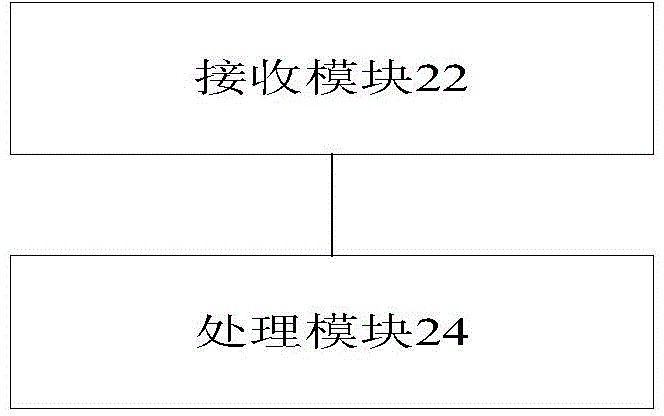 接收模块22

处理模块24